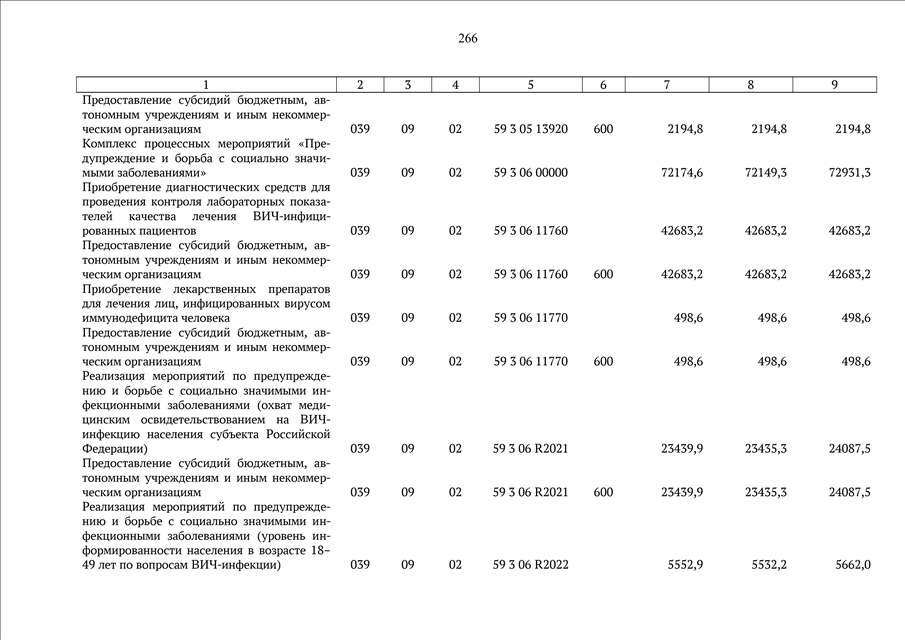 266

| 1 | 2 | 3 | 4 | 5 | 6 | 7 | 8 | 9 |
|---|---|---|---|---|---|---|---|---|
| Предоставление субсидий бюджетным, автономным учреждениям и иным некоммерческим организациям | 039 | 09 | 02 | 59 3 05 13920 | 600 | 2194,8 | 2194,8 | 2194,8 |
| Комплекс процессных мероприятий «Предупреждение и борьба с социально значимыми заболеваниями» | 039 | 09 | 02 | 59 3 06 00000 | | 72174,6 | 72149,3 | 72931,3 |
| Приобретение диагностических средств для проведения контроля лабораторных показателей качества лечения ВИЧ-инфицированных пациентов | 039 | 09 | 02 | 59 3 06 11760 | | 42683,2 | 42683,2 | 42683,2 |
| Предоставление субсидий бюджетным, автономным учреждениям и иным некоммерческим организациям | 039 | 09 | 02 | 59 3 06 11760 | 600 | 42683,2 | 42683,2 | 42683,2 |
| Приобретение лекарственных препаратов для лечения лиц, инфицированных вирусом иммунодефицита человека | 039 | 09 | 02 | 59 3 06 11770 | | 498,6 | 498,6 | 498,6 |
| Предоставление субсидий бюджетным, автономным учреждениям и иным некоммерческим организациям | 039 | 09 | 02 | 59 3 06 11770 | 600 | 498,6 | 498,6 | 498,6 |
| Реализация мероприятий по предупреждению и борьбе с социально значимыми инфекционными заболеваниями (охват медицинским освидетельствованием на ВИЧ-инфекцию населения субъекта Российской Федерации) | 039 | 09 | 02 | 59 3 06 R2021 | | 23439,9 | 23435,3 | 24087,5 |
| Предоставление субсидий бюджетным, автономным учреждениям и иным некоммерческим организациям | 039 | 09 | 02 | 59 3 06 R2021 | 600 | 23439,9 | 23435,3 | 24087,5 |
| Реализация мероприятий по предупреждению и борьбе с социально значимыми инфекционными заболеваниями (уровень информированности населения в возрасте 18–49 лет по вопросам ВИЧ-инфекции) | 039 | 09 | 02 | 59 3 06 R2022 | | 5552,9 | 5532,2 | 5662,0 |